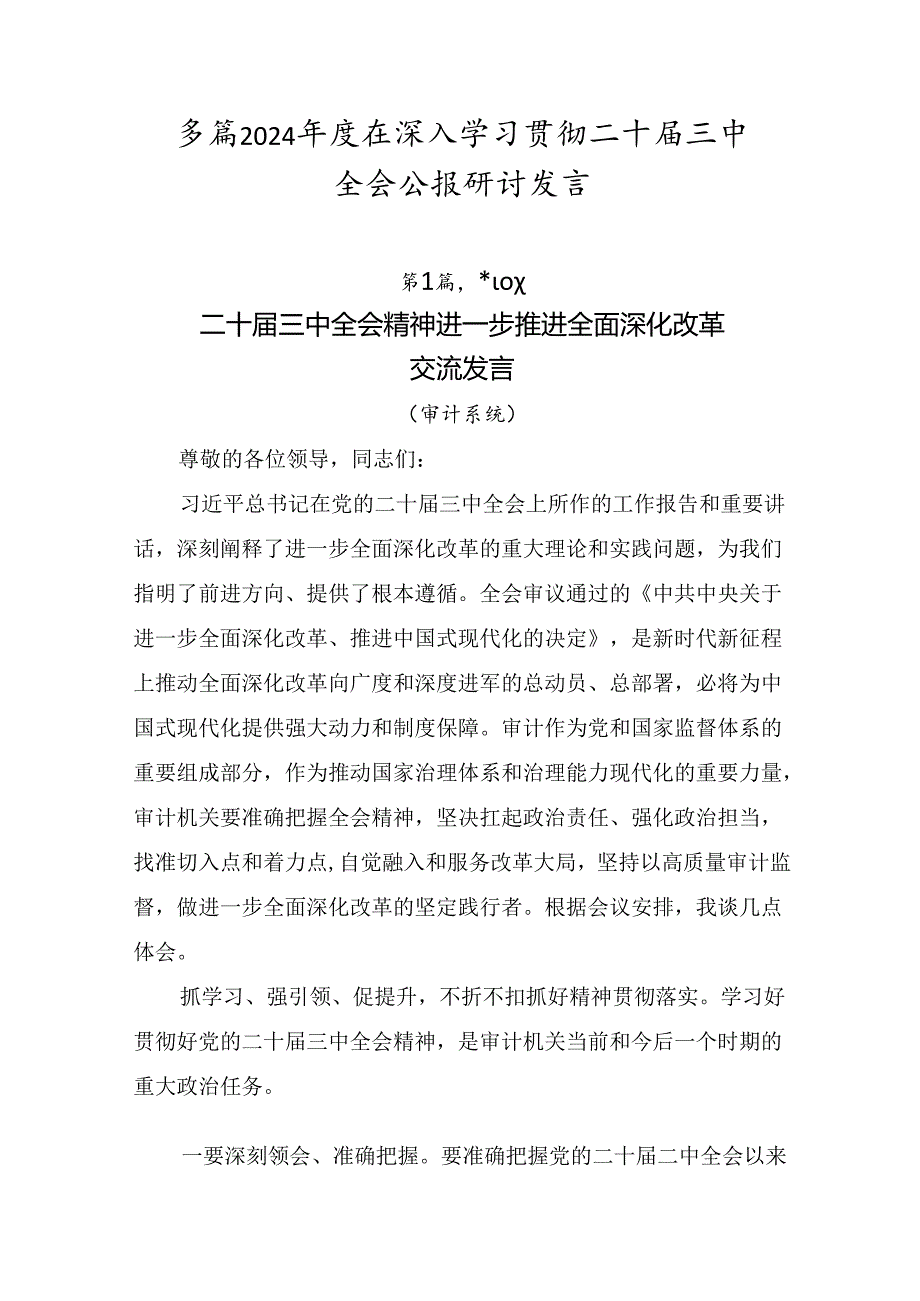 多篇2024年度在深入学习贯彻二十届三中全会公报研讨发言

第1篇，*ιοχ

二十届三中全会精神进一步推进全面深化改革交流发言

（审计系统）

尊敬的各位领导，同志们：

习近平总书记在党的二十届三中全会上所作的工作报告和重要讲话，深刻阐释了进一步全面深化改革的重大理论和实践问题，为我们指明了前进方向、提供了根本遵循。全会审议通过的《中共中央关于进一步全面深化改革、推进中国式现代化的决定》，是新时代新征程上推动全面深化改革向广度和深度进军的总动员、总部署，必将为中国式现代化提供强大动力和制度保障。审计作为党和国家监督体系的重要组成部分，作为推动国家治理体系和治理能力现代化的重要力量，审计机关要准确把握全会精神，坚决扛起政治责任、强化政治担当，找准切入点和着力点，自觉融入和服务改革大局，坚持以高质量审计监督，做进一步全面深化改革的坚定践行者。根据会议安排，我谈几点体会。

抓学习、强引领、促提升，不折不扣抓好精神贯彻落实。学习好贯彻好党的二十届三中全会精神，是审计机关当前和今后一个时期的重大政治任务。

一要深刻领会、准确把握。要准确把握党的二十届二中全会以来